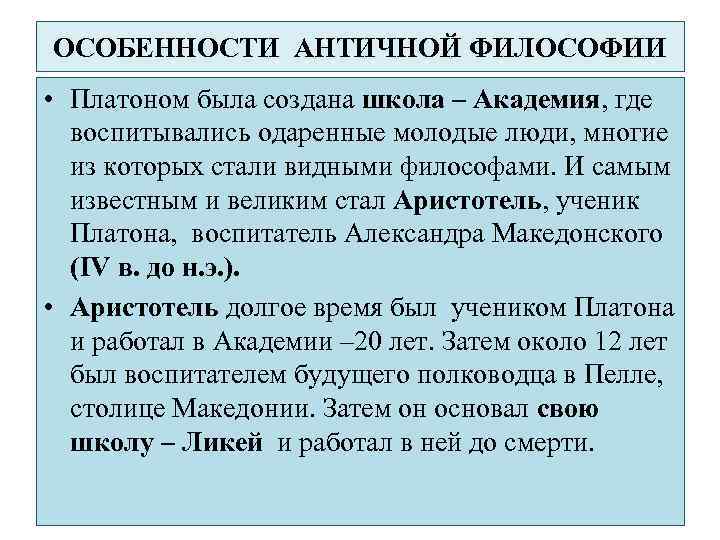 ОСОБЕННОСТИ АНТИЧНОЙ ФИЛОСОФИИ

• Платоном была создана школа – Академия, где воспитывались одаренные молодые люди, многие из которых стали видными философами. И самым известным и великим стал Аристотель, ученик Платона, воспитатель Александра Македонского (IV в. до н.э.).

• Аристотель долгое время был учеником Платона и работал в Академии –20 лет. Затем около 12 лет был воспитателем будущего полководца в Пелле, столице Македонии. Затем он основал свою школу – Ликей и работал в ней до смерти.